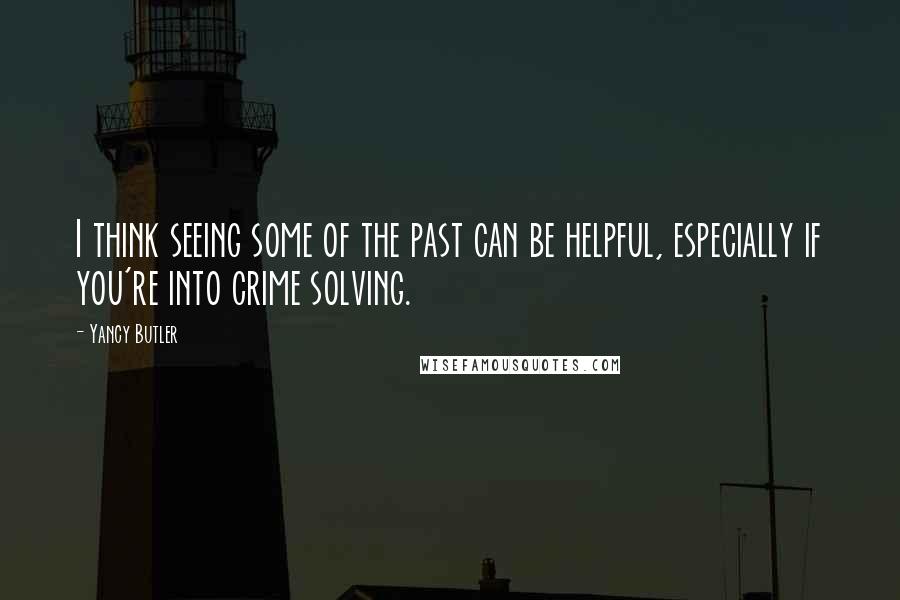 I think seeing some of the past can be helpful, especially if you're into crime solving.

- Yancy Butler

WISEFAMOUSQUOTES.COM